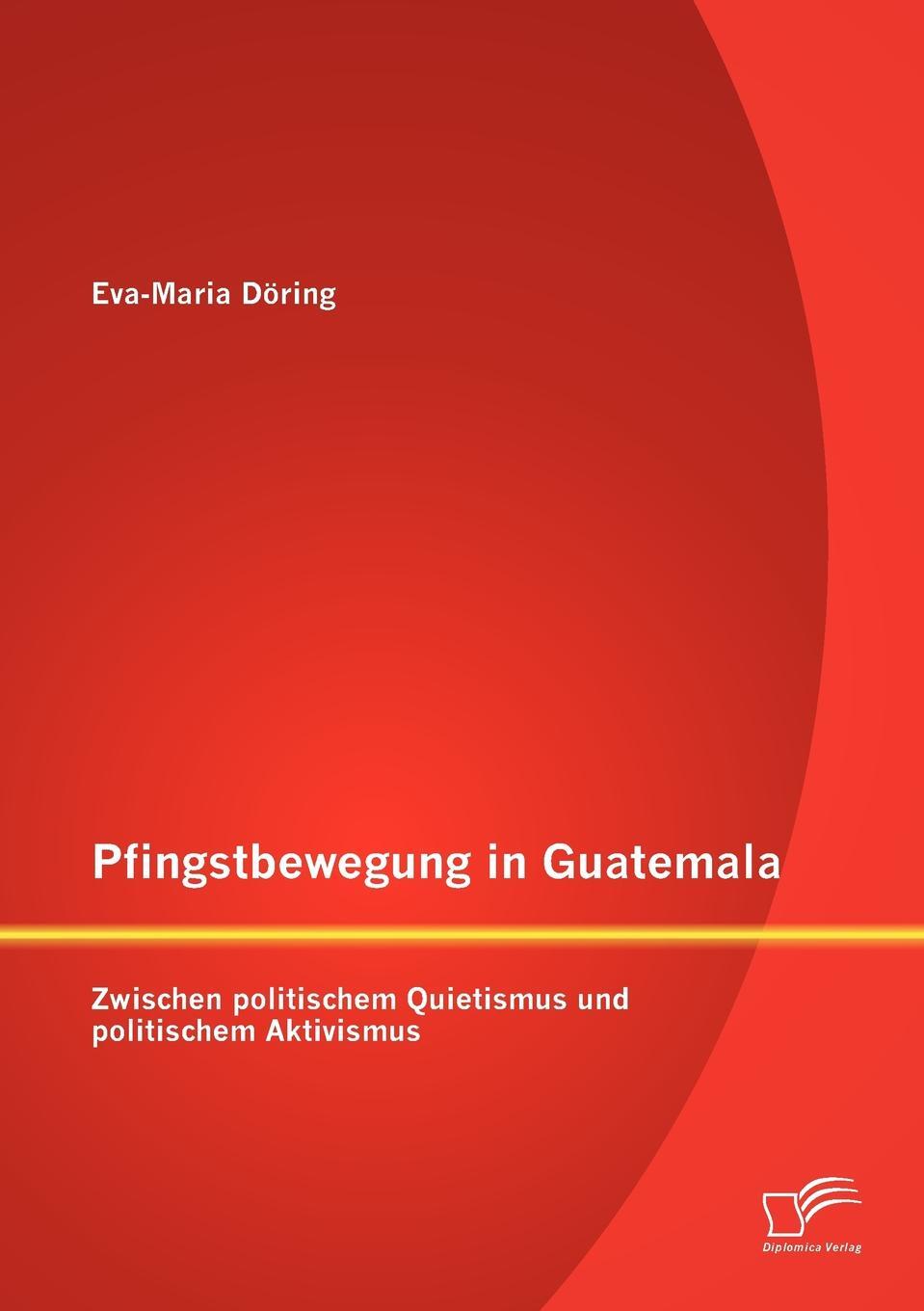 Eva-Maria Döring

Pfingstbewegung in Guatemala

Zwischen politischem Quietismus und politischem Aktivismus

Diplomica Verlag